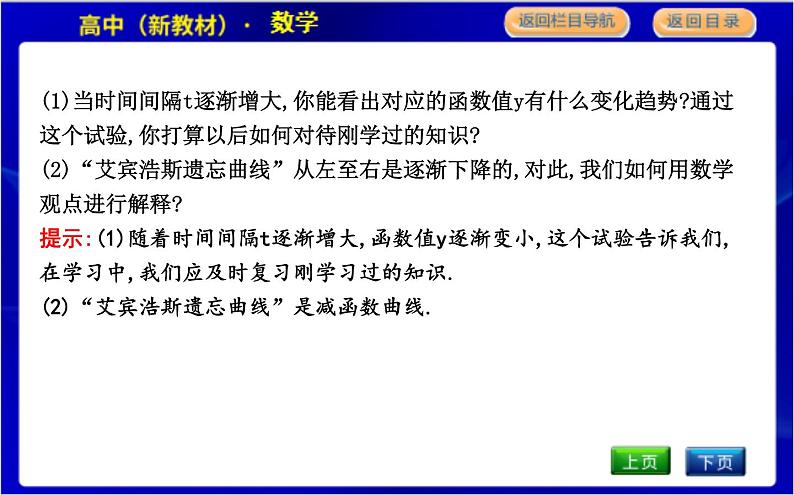 高中（新教材）· 数学

返回栏目导航

返回目录

(1)当时间间隔t逐渐增大,你能看出对应的函数值y有什么变化趋势?通过这个试验,你打算以后如何对待刚学过的知识?
(2)“艾宾浩斯遗忘曲线”从左至右是逐渐下降的,对此,我们如何用数学观点进行解释?
提示:(1)随着时间间隔t逐渐增大,函数值y逐渐变小,这个试验告诉我们,在学习中,我们应及时复习刚学习过的知识.
(2)“艾宾浩斯遗忘曲线”是减函数曲线.

上页

下页